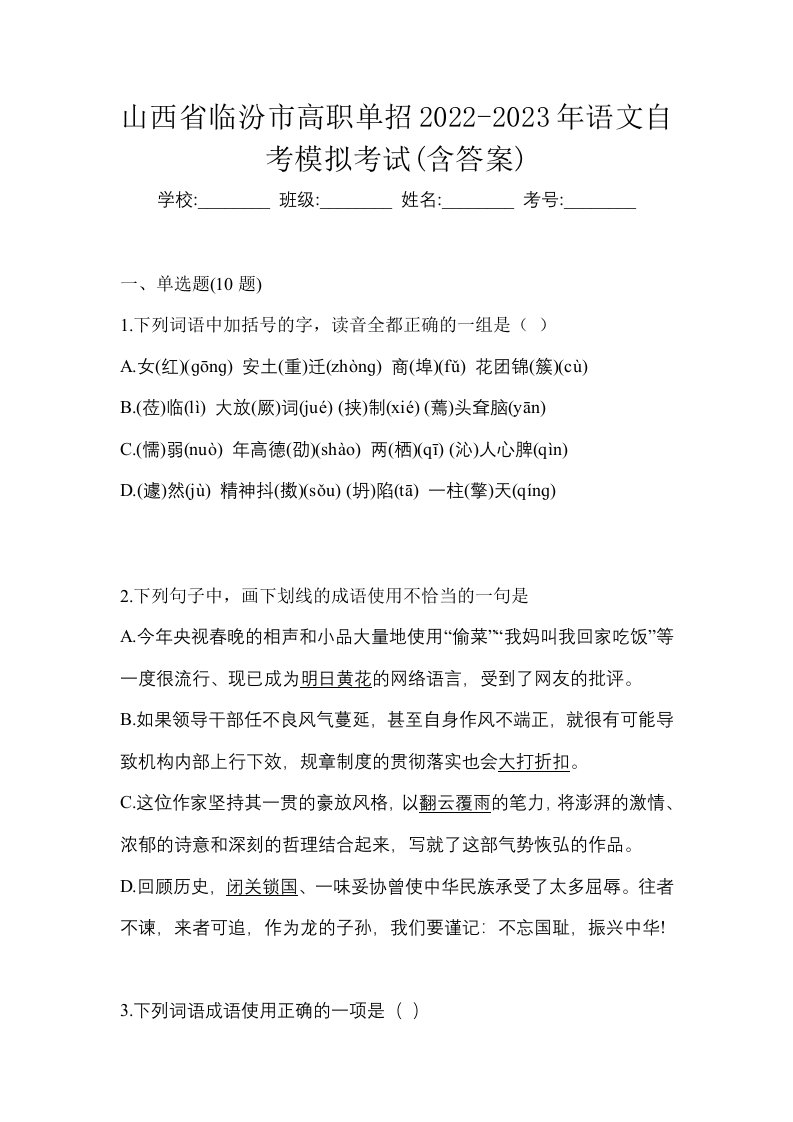 山西省临汾市高职单招2022-2023年语文自考模拟考试(含答案)

学校:________ 班级:________ 姓名:________ 考号:________

一、单选题(10 题)

1.下列词语中加括号的字，读音全都正确的一组是（ ）

A.女(红)(gōng) 安土(重)迁(zhòng) 商(埠)(fǔ) 花团锦(簇)(cù)

B.(莅)临(lì) 大放(厥)词(jué) (挟)制(xié) (蔫)头耷脑(yān)

C.(懦)弱(nuò) 年高德(劭)(shào) 两(栖)(qī) (沁)人心脾(qìn)

D.(遽)然(jù) 精神抖(擞)(sǒu) (坍)陷(tā) 一柱(擎)天(qíng)

2.下列句子中，画下划线的成语使用不恰当的一句是

A.今年央视春晚的相声和小品大量地使用“偷菜”“我妈叫我回家吃饭”等一度很流行、现已成为明日黄花的网络语言，受到了网友的批评。

B.如果领导干部任不良风气蔓延，甚至自身作风不端正，就很有可能导致机构内部上行下效，规章制度的贯彻落实也会大打折扣。

C.这位作家坚持其一贯的豪放风格，以翻云覆雨的笔力，将澎湃的激情、浓郁的诗意和深刻的哲理结合起来，写就了这部气势恢弘的作品。

D.回顾历史，闭关锁国、一味妥协曾使中华民族承受了太多屈辱。往者不谏，来者可追，作为龙的子孙，我们要谨记：不忘国耻，振兴中华!

3.下列词语成语使用正确的一项是（ ）